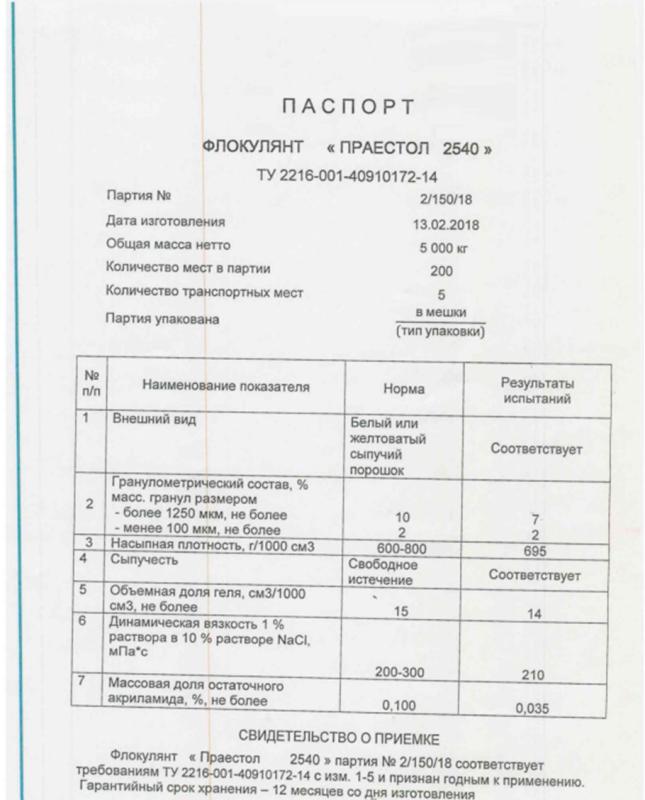 ПАСПОРТ

ФЛОКУЛЯНТ « ПРАЕСТОЛ 2540 »

ТУ 2216-001-40910172-14

Партия № 2/150/18

Дата изготовления 13.02.2018

Общая масса нетто 5 000 кг

Количество мест в партии 200

Количество транспортных мест 5

Партия упакована в мешки (тип упаковки)

| № п/п | Наименование показателя | Норма | Результаты испытаний |
|---|---|---|---|
| 1 | Внешний вид | Белый или желтоватый сыпучий порошок | Соответствует |
| 2 | Гранулометрический состав, % масс. гранул размером - более 1250 мкм, не более - менее 100 мкм, не более | 10 2 | 7 2 |
| 3 | Насыпная плотность, г/1000 см3 | 600-800 | 695 |
| 4 | Сыпучесть | Свободное истечение | Соответствует |
| 5 | Объемная доля геля, см3/1000 см3, не более | 15 | 14 |
| 6 | Динамическая вязкость 1 % раствора в 10 % растворе NaCl, мПа*с | 200-300 | 210 |
| 7 | Массовая доля остаточного акриламида, %, не более | 0,100 | 0,035 |

СВИДЕТЕЛЬСТВО О ПРИЕМКЕ

Флокулянт « Праестол 2540 » партия № 2/150/18 соответствует требованиям ТУ 2216-001-40910172-14 с изм. 1-5 и признан годным к применению. Гарантийный срок хранения – 12 месяцев со дня изготовления